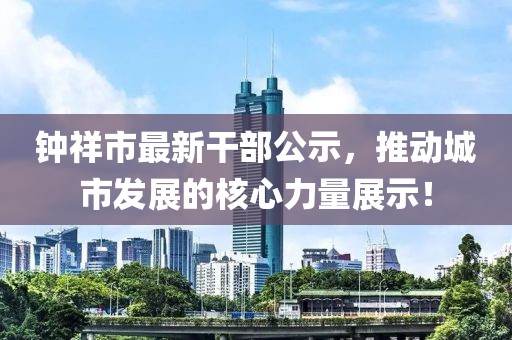 钟祥市最新干部公示，推动城市发展的核心力量展示！